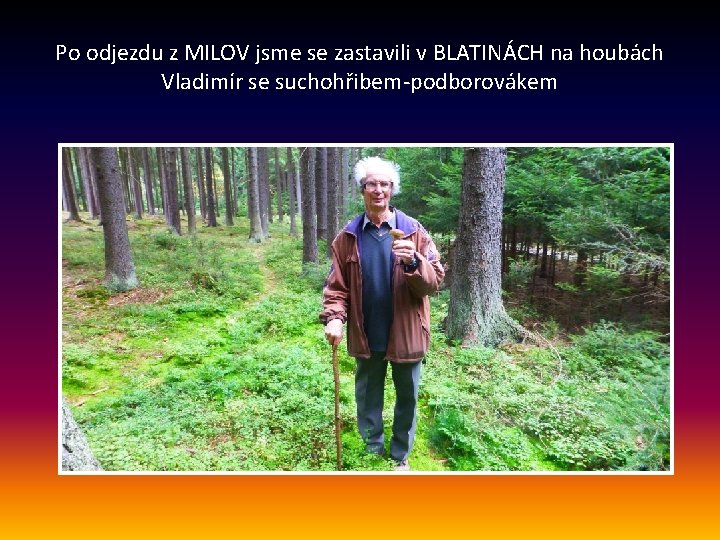 Po odjezdu z MILOV jsme se zastavili v BLATINÁCH na houbách
Vladimír se suchohřibem-podborovákem